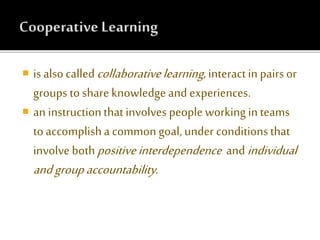 Cooperative Learning

- is also called collaborative learning, interact in pairs or groups to share knowledge and experiences.
- an instruction that involves people working in teams to accomplish a common goal, under conditions that involve both positive interdependence and individual and group accountability.